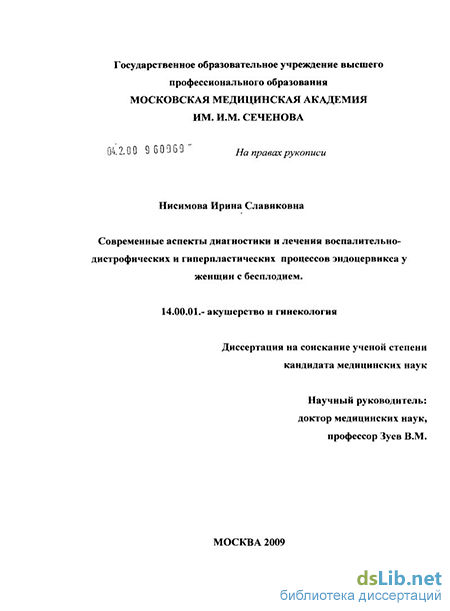 Государственное образовательное учреждение высшего профессионального образования
МОСКОВСКАЯ МЕДИЦИНСКАЯ АКАДЕМИЯ
ИМ. И.М. СЕЧЕНОВА

04.2.00 9 60969

На правах рукописи

Нисимова Ирина Славиковна

Современные аспекты диагностики и лечения воспалительно-дистрофических и гиперпластических процессов эндоцервикса у женщин с бесплодием.

14.00.01.- акушерство и гинекология

Диссертация на соискание ученой степени кандидата медицинских наук

Научный руководитель:
доктор медицинских наук,
профессор Зуев В.М.

МОСКВА 2009

dsLib.net
библиотека диссертаций